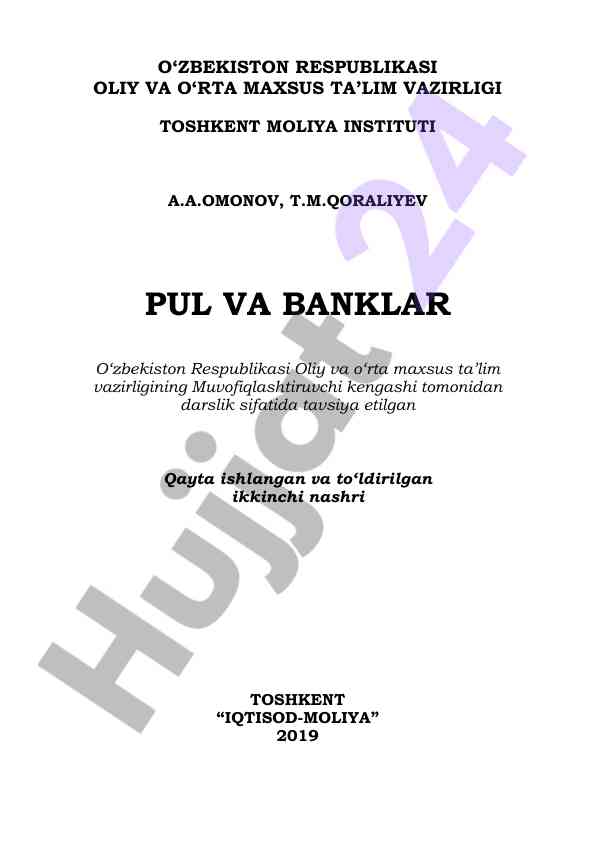 O‘ZBEKISTON RESPUBLIKASI
OLIY VA O‘RTA MAXSUS TA’LIM VAZIRLIGI

TOSHKENT MOLIYA INSTITUTI

A.A.OMONOV, T.M.QORALIYEV

PUL VA BANKLAR

O‘zbekiston Respublikasi Oliy va o‘rta maxsus ta’lim vazirligining Muvofiqlashtiruvchi kengashi tomonidan darslik sifatida tavsiya etilgan

Qayta ishlangan va to‘ldirilgan ikkinchi nashri

TOSHKENT
“IQTISOD-MOLIYA”
2019

Hujjat 24